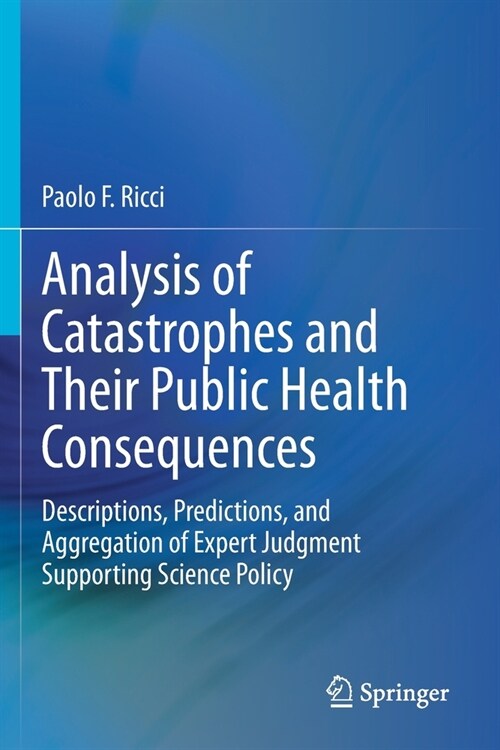 Paolo F. Ricci

Analysis of Catastrophes and Their Public Health Consequences

Descriptions, Predictions, and Aggregation of Expert Judgment Supporting Science Policy

Springer